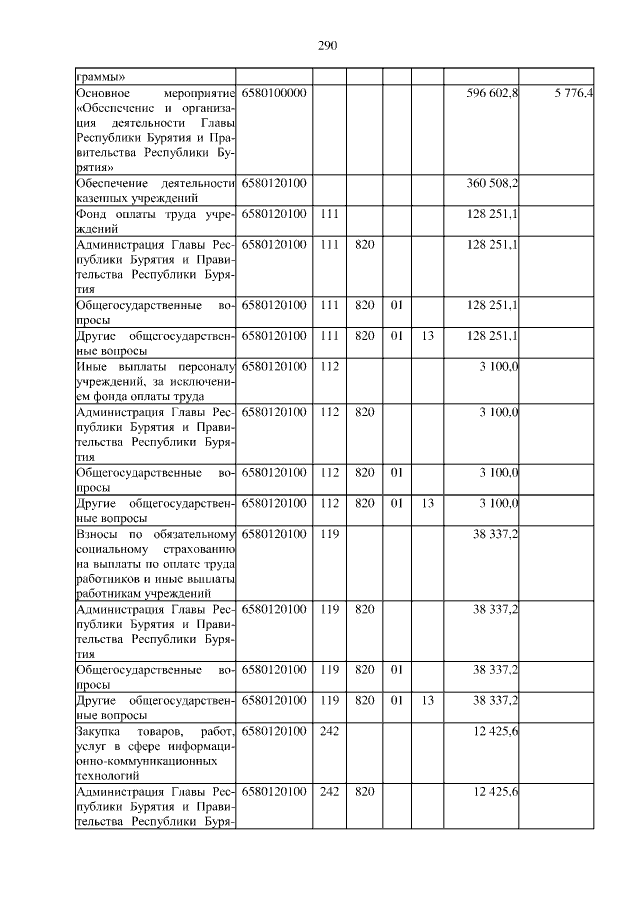 290

| граммы» | | | | | | | |
|---|---|---|---|---|---|---|---|
| Основное мероприятие «Обеспечение и организация деятельности Главы Республики Бурятия и Правительства Республики Бурятия» | 6580100000 | | | | | 596 602,8 | 5 776,4 |
| Обеспечение деятельности казенных учреждений | 6580120100 | | | | | 360 508,2 | |
| Фонд оплаты труда учреждений | 6580120100 | 111 | | | | 128 251,1 | |
| Администрация Главы Республики Бурятия и Правительства Республики Бурятия | 6580120100 | 111 | 820 | | | 128 251,1 | |
| Общегосударственные вопросы | 6580120100 | 111 | 820 | 01 | | 128 251,1 | |
| Другие общегосударственные вопросы | 6580120100 | 111 | 820 | 01 | 13 | 128 251,1 | |
| Иные выплаты персоналу учреждений, за исключением фонда оплаты труда | 6580120100 | 112 | | | | 3 100,0 | |
| Администрация Главы Республики Бурятия и Правительства Республики Бурятия | 6580120100 | 112 | 820 | | | 3 100,0 | |
| Общегосударственные вопросы | 6580120100 | 112 | 820 | 01 | | 3 100,0 | |
| Другие общегосударственные вопросы | 6580120100 | 112 | 820 | 01 | 13 | 3 100,0 | |
| Взносы по обязательному социальному страхованию на выплаты по оплате труда работников и иные выплаты работникам учреждений | 6580120100 | 119 | | | | 38 337,2 | |
| Администрация Главы Республики Бурятия и Правительства Республики Бурятия | 6580120100 | 119 | 820 | | | 38 337,2 | |
| Общегосударственные вопросы | 6580120100 | 119 | 820 | 01 | | 38 337,2 | |
| Другие общегосударственные вопросы | 6580120100 | 119 | 820 | 01 | 13 | 38 337,2 | |
| Закупка товаров, работ, услуг в сфере информационно-коммуникационных технологий | 6580120100 | 242 | | | | 12 425,6 | |
| Администрация Главы Республики Бурятия и Правительства Республики Буря- | 6580120100 | 242 | 820 | | | 12 425,6 | |